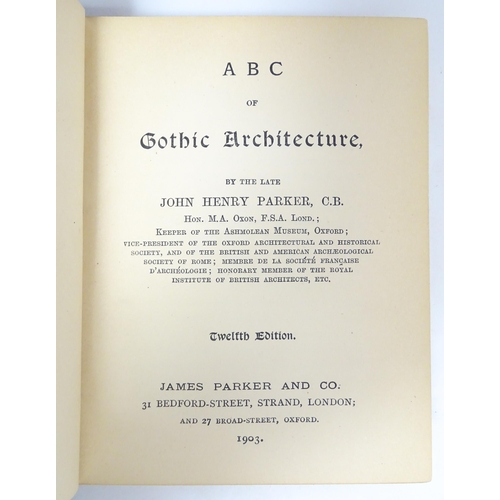 A B C

OF

Gothic Architecture,

BY THE LATE

JOHN HENRY PARKER, C.B.

HON. M.A. OXON, F.S.A. LOND.;

KEEPER OF THE ASHMOLEAN MUSEUM, OXFORD;

VICE-PRESIDENT OF THE OXFORD ARCHITECTURAL AND HISTORICAL SOCIETY, AND OF THE BRITISH AND AMERICAN ARCHÆOLOGICAL SOCIETY OF ROME; MEMBRE DE LA SOCIÉTÉ FRANÇAISE D'ARCHÉOLOGIE; HONORARY MEMBER OF THE ROYAL INSTITUTE OF BRITISH ARCHITECTS, ETC.

Twelfth Edition.

JAMES PARKER AND CO.

31 BEDFORD-STREET, STRAND, LONDON;

AND 27 BROAD-STREET, OXFORD.

1903.